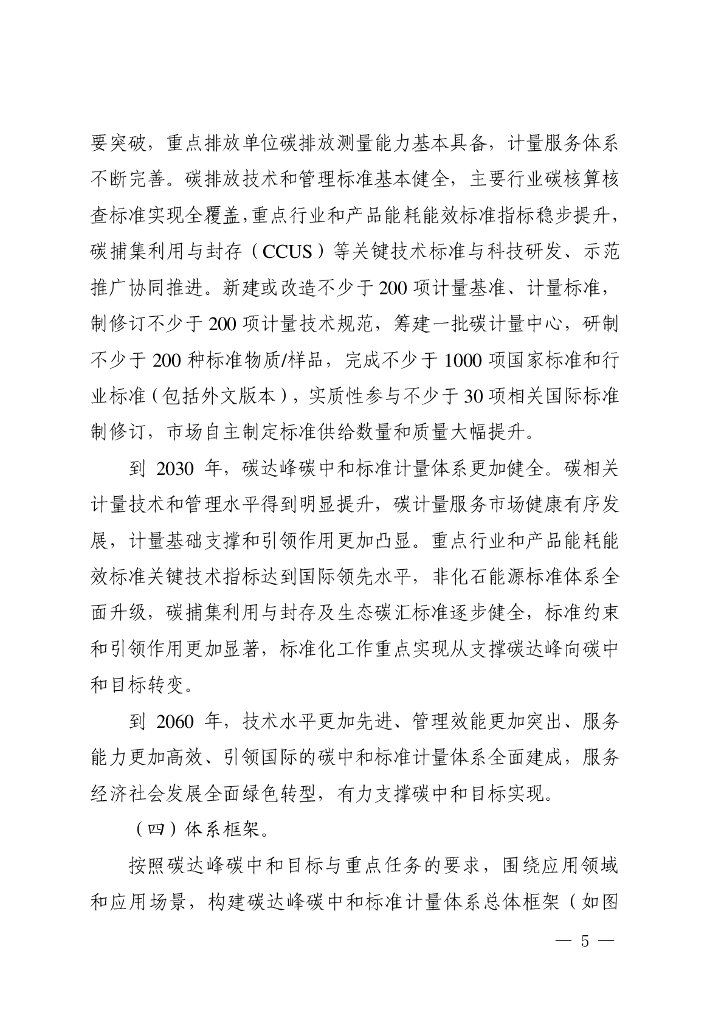 要突破，重点排放单位碳排放测量能力基本具备，计量服务体系不断完善。碳排放技术和管理标准基本健全，主要行业碳核算核查标准实现全覆盖，重点行业和产品能耗能效标准指标稳步提升，碳捕集利用与封存（CCUS）等关键技术标准与科技研发、示范推广协同推进。新建或改造不少于200项计量基准、计量标准，制修订不少于200项计量技术规范，筹建一批碳计量中心，研制不少于200种标准物质/样品，完成不少于1000项国家标准和行业标准（包括外文版本），实质性参与不少于30项相关国际标准制修订，市场自主制定标准供给数量和质量大幅提升。

到 2030 年，碳达峰碳中和标准计量体系更加健全。碳相关计量技术和管理水平得到明显提升，碳计量服务市场健康有序发展，计量基础支撑和引领作用更加凸显。重点行业和产品能耗能效标准关键技术指标达到国际领先水平，非化石能源标准体系全面升级，碳捕集利用与封存及生态碳汇标准逐步健全，标准约束和引领作用更加显著，标准化工作重点实现从支撑碳达峰向碳中和目标转变。

到 2060 年，技术水平更加先进、管理效能更加突出、服务能力更加高效、引领国际的碳中和标准计量体系全面建成，服务经济社会发展全面绿色转型，有力支撑碳中和目标实现。

（四）体系框架。

按照碳达峰碳中和目标与重点任务的要求，围绕应用领域和应用场景，构建碳达峰碳中和标准计量体系总体框架（如图

— 5 —